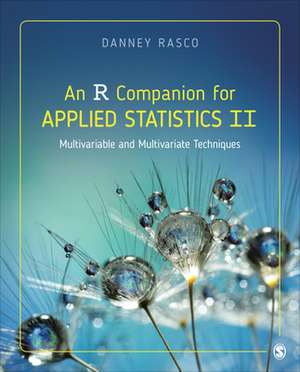 DANNEY RASCO

An R Companion for
APPLIED STATISTICS II

Multivariable and Multivariate Techniques

S